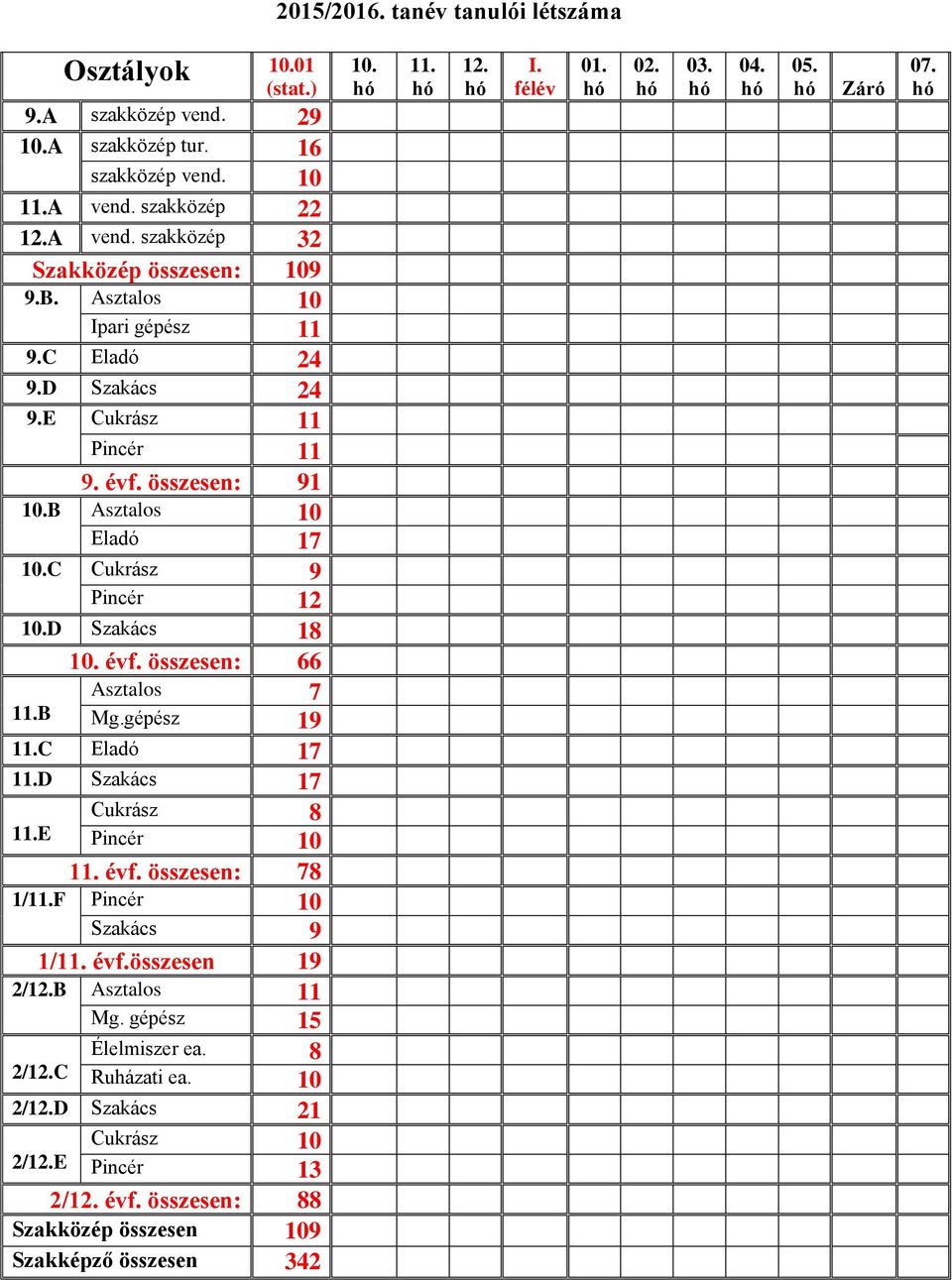 2015/2016. tanév tanulói létszáma

| Osztályok | | 10.01 (stat.) | 10. hó | 11. hó | 12. hó | I. félév | 01. hó | 02. hó | 03. hó | 04. hó | 05. hó | Záró | 07. hó |
|---|---|---|---|---|---|---|---|---|---|---|---|---|---|
| 9.A | szakközép vend. | 29 | | | | | | | | | | | |
| 10.A | szakközép tur. | 16 | | | | | | | | | | | |
| | szakközép vend. | 10 | | | | | | | | | | | |
| 11.A | vend. szakközép | 22 | | | | | | | | | | | |
| 12.A | vend. szakközép | 32 | | | | | | | | | | | |
| Szakközép összesen: | | 109 | | | | | | | | | | | |
| 9.B. | Asztalos | 10 | | | | | | | | | | | |
| | Ipari gépész | 11 | | | | | | | | | | | |
| 9.C | Eladó | 24 | | | | | | | | | | | |
| 9.D | Szakács | 24 | | | | | | | | | | | |
| 9.E | Cukrász | 11 | | | | | | | | | | | |
| | Pincér | 11 | | | | | | | | | | | |
| 9. évf. összesen: | | 91 | | | | | | | | | | | |
| 10.B | Asztalos | 10 | | | | | | | | | | | |
| | Eladó | 17 | | | | | | | | | | | |
| 10.C | Cukrász | 9 | | | | | | | | | | | |
| | Pincér | 12 | | | | | | | | | | | |
| 10.D | Szakács | 18 | | | | | | | | | | | |
| 10. évf. összesen: | | 66 | | | | | | | | | | | |
| 11.B | Asztalos | 7 | | | | | | | | | | | |
| | Mg.gépész | 19 | | | | | | | | | | | |
| 11.C | Eladó | 17 | | | | | | | | | | | |
| 11.D | Szakács | 17 | | | | | | | | | | | |
| 11.E | Cukrász | 8 | | | | | | | | | | | |
| | Pincér | 10 | | | | | | | | | | | |
| 11. évf. összesen: | | 78 | | | | | | | | | | | |
| 1/11.F | Pincér | 10 | | | | | | | | | | | |
| | Szakács | 9 | | | | | | | | | | | |
| 1/11. évf.összesen | | 19 | | | | | | | | | | | |
| 2/12.B | Asztalos | 11 | | | | | | | | | | | |
| | Mg. gépész | 15 | | | | | | | | | | | |
| 2/12.C | Élelmiszer ea. | 8 | | | | | | | | | | | |
| | Ruházati ea. | 10 | | | | | | | | | | | |
| 2/12.D | Szakács | 21 | | | | | | | | | | | |
| 2/12.E | Cukrász | 10 | | | | | | | | | | | |
| | Pincér | 13 | | | | | | | | | | | |
| 2/12. évf. összesen: | | 88 | | | | | | | | | | | |
| Szakközép összesen | | 109 | | | | | | | | | | | |
| Szakképző összesen | | 342 | | | | | | | | | | | |